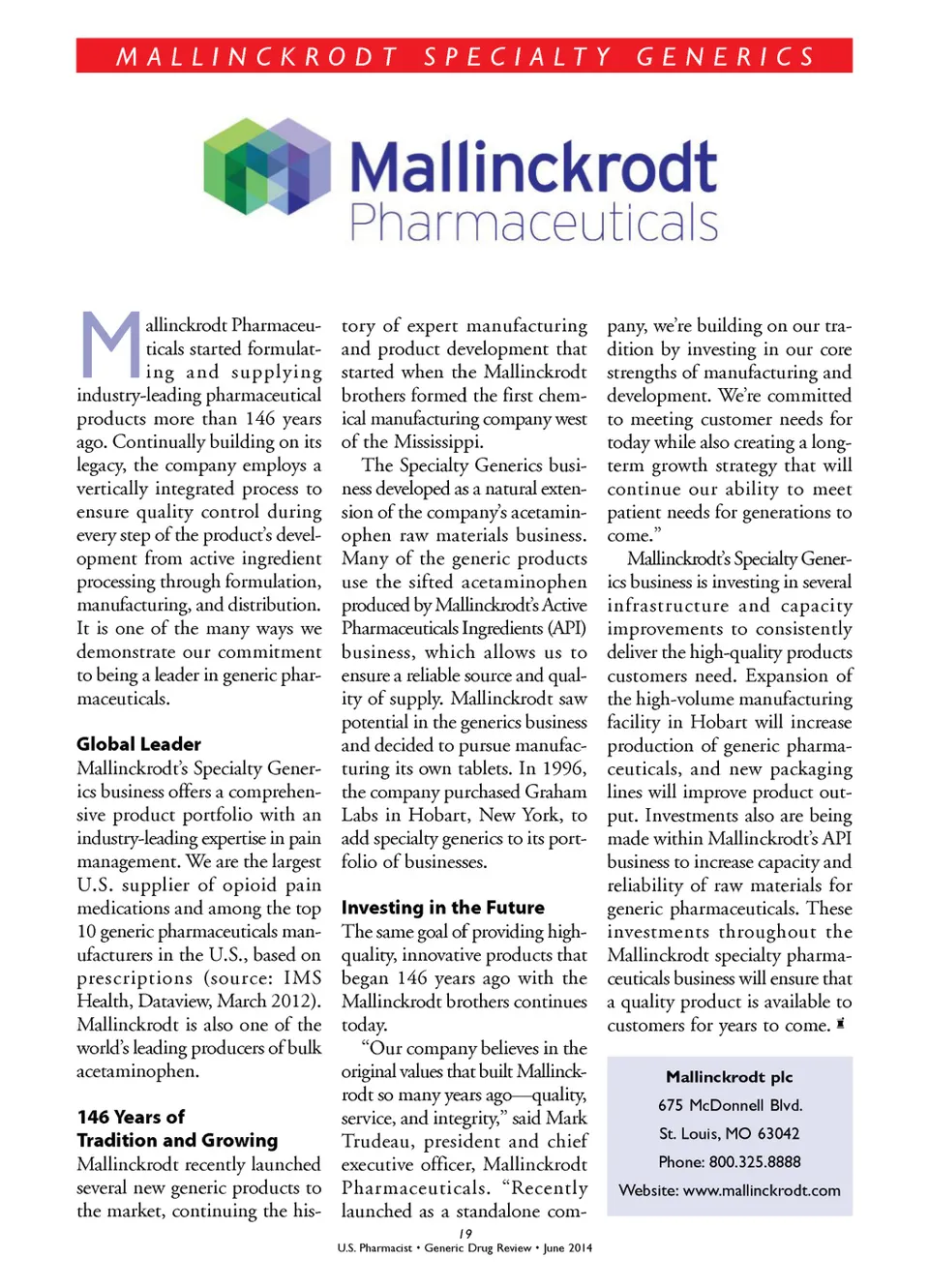 MALLINCKRODT SPECIALTY GENERICS

Mallinckrodt Pharmaceuticals

Mallinckrodt Pharmaceuticals started formulating and supplying industry-leading pharmaceutical products more than 146 years ago. Continually building on its legacy, the company employs a vertically integrated process to ensure quality control during every step of the product's development from active ingredient processing through formulation, manufacturing, and distribution. It is one of the many ways we demonstrate our commitment to being a leader in generic pharmaceuticals.

Global Leader

Mallinckrodt's Specialty Generics business offers a comprehensive product portfolio with an industry-leading expertise in pain management. We are the largest U.S. supplier of opioid pain medications and among the top 10 generic pharmaceuticals manufacturers in the U.S., based on prescriptions (source: IMS Health, Dataview, March 2012). Mallinckrodt is also one of the world's leading producers of bulk acetaminophen.

146 Years of Tradition and Growing

Mallinckrodt recently launched several new generic products to the market, continuing the history of expert manufacturing and product development that started when the Mallinckrodt brothers formed the first chemical manufacturing company west of the Mississippi.

The Specialty Generics business developed as a natural extension of the company's acetaminophen raw materials business. Many of the generic products use the sifted acetaminophen produced by Mallinckrodt's Active Pharmaceuticals Ingredients (API) business, which allows us to ensure a reliable source and quality of supply. Mallinckrodt saw potential in the generics business and decided to pursue manufacturing its own tablets. In 1996, the company purchased Graham Labs in Hobart, New York, to add specialty generics to its portfolio of businesses.

Investing in the Future

The same goal of providing high-quality, innovative products that began 146 years ago with the Mallinckrodt brothers continues today.

"Our company believes in the original values that built Mallinckrodt so many years ago—quality, service, and integrity," said Mark Trudeau, president and chief executive officer, Mallinckrodt Pharmaceuticals. "Recently launched as a standalone company, we're building on our tradition by investing in our core strengths of manufacturing and development. We're committed to meeting customer needs for today while also creating a long-term growth strategy that will continue our ability to meet patient needs for generations to come."

Mallinckrodt's Specialty Generics business is investing in several infrastructure and capacity improvements to consistently deliver the high-quality products customers need. Expansion of the high-volume manufacturing facility in Hobart will increase production of generic pharmaceuticals, and new packaging lines will improve product output. Investments also are being made within Mallinckrodt's API business to increase capacity and reliability of raw materials for generic pharmaceuticals. These investments throughout the Mallinckrodt specialty pharmaceuticals business will ensure that a quality product is available to customers for years to come.

Mallinckrodt plc
675 McDonnell Blvd.
St. Louis, MO 63042
Phone: 800.325.8888
Website: www.mallinckrodt.com

19
U.S. Pharmacist • Generic Drug Review • June 2014